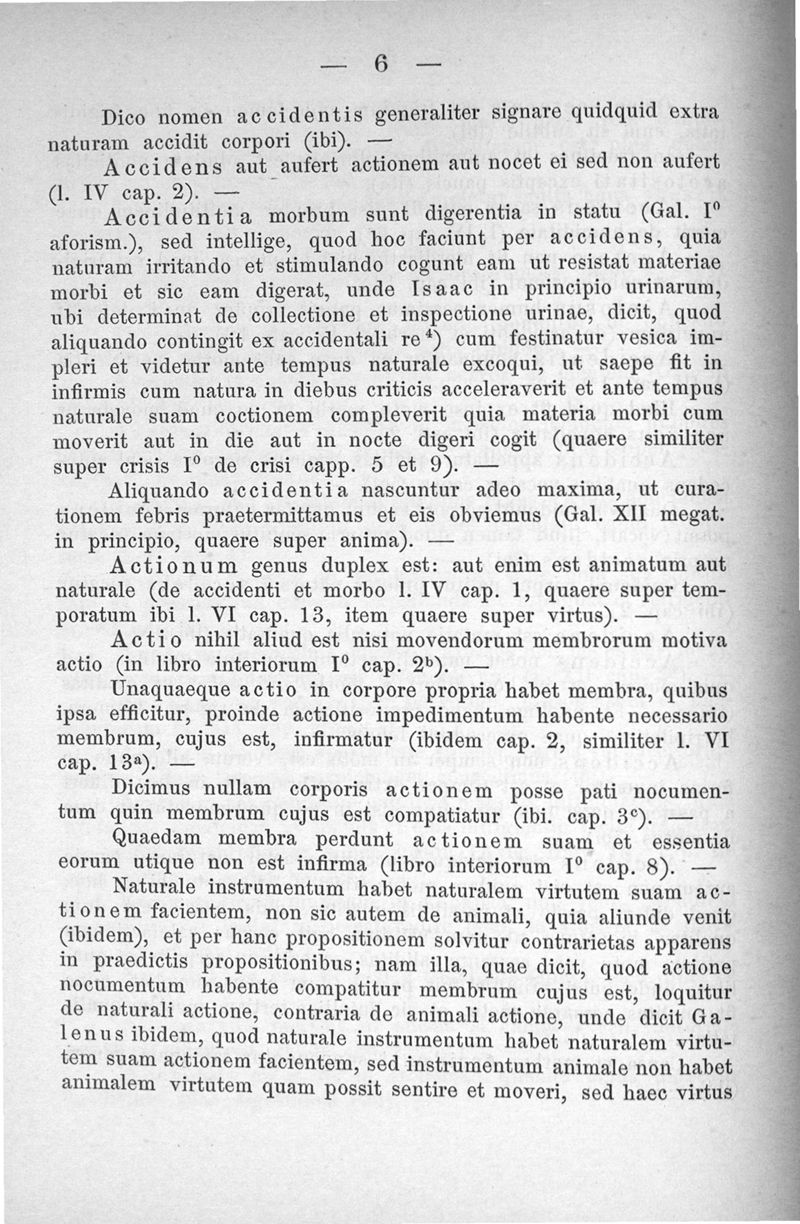 — 6 —

Dico nomen accidentis generaliter signare quidquid extra naturam accidit corpori (ibi). —

Accidens aut aufert actionem aut nocet ei sed non aufert (l. IV cap. 2). —

Accidentia morbum sunt digerentia in statu (Gal. I$^0$ aforism.), sed intellige, quod hoc faciunt per accidens, quia naturam irritando et stimulando cogunt eam ut resistat materiae morbi et sic eam digerat, unde Isaac in principio urinarum, ubi determinat de collectione et inspectione urinae, dicit, quod aliquando contingit ex accidentali re$^4$) cum festinatur vesica impleri et videtur ante tempus naturale excoqui, ut saepe fit in infirmis cum natura in diebus criticis acceleraverit et ante tempus naturale suam coctionem compleverit quia materia morbi cum moverit aut in die aut in nocte digeri cogit (quaere similiter super crisis I$^0$ de crisi capp. 5 et 9). —

Aliquando accidentia nascuntur adeo maxima, ut curationem febris praetermittamus et eis obviemus (Gal. XII megat. in principio, quaere super anima). —

Actionum genus duplex est: aut enim est animatum aut naturale (de accidenti et morbo l. IV cap. 1, quaere super temporatum ibi l. VI cap. 13, item quaere super virtus). —

Actio nihil aliud est nisi movendorum membrorum motiva actio (in libro interiorum I$^0$ cap. 2$^b$). —

Unaquaeque actio in corpore propria habet membra, quibus ipsa efficitur, proinde actione impedimentum habente necessario membrum, cujus est, infirmatur (ibidem cap. 2, similiter l. VI cap. 13$^a$). —

Dicimus nullam corporis actionem posse pati nocumentum quin membrum cujus est compatiatur (ibi. cap. 3$^c$). —

Quaedam membra perdunt actionem suam et essentia eorum utique non est infirma (libro interiorum I$^0$ cap. 8). —

Naturale instrumentum habet naturalem virtutem suam actionem facientem, non sic autem de animali, quia aliunde venit (ibidem), et per hanc propositionem solvitur contrarietas apparens in praedictis propositionibus; nam illa, quae dicit, quod actione nocumentum habente compatitur membrum cujus est, loquitur de naturali actione, contraria de animali actione, unde dicit Galenus ibidem, quod naturale instrumentum habet naturalem virtutem suam actionem facientem, sed instrumentum animale non habet animalem virtutem quam possit sentire et moveri, sed haec virtus